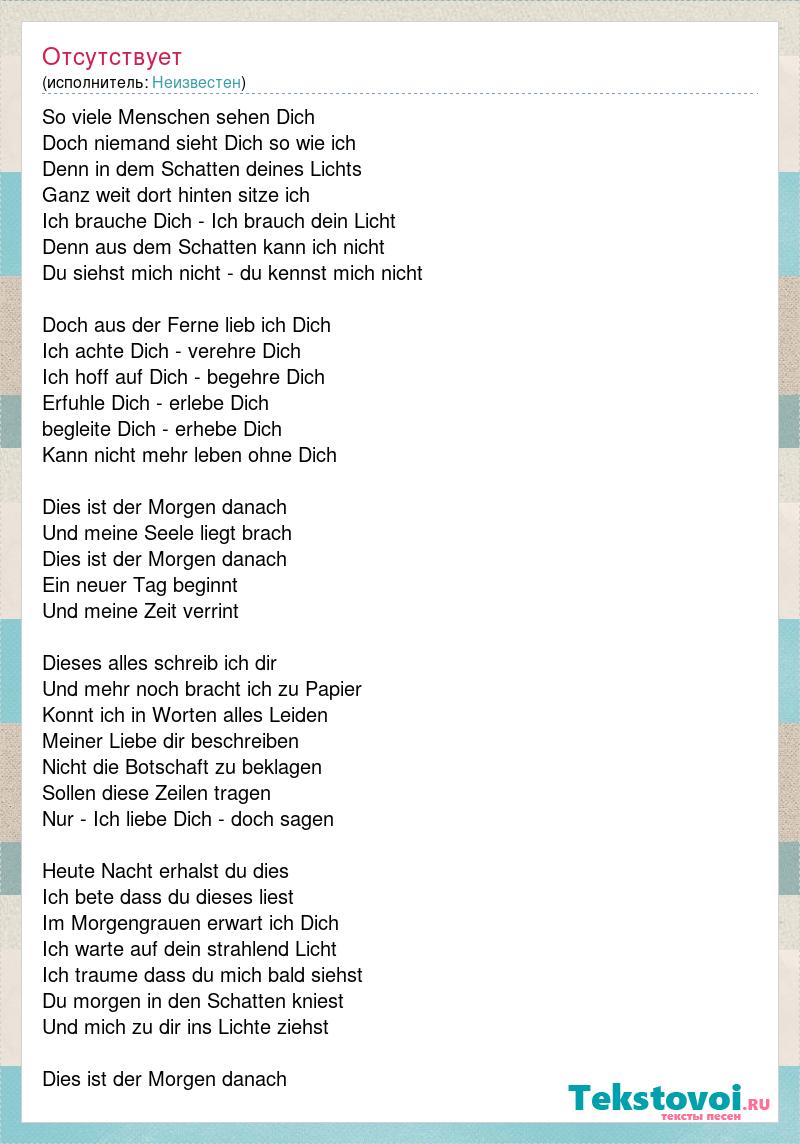 Отсутствует
(исполнитель: Неизвестен)

So viele Menschen sehen Dich
Doch niemand sieht Dich so wie ich
Denn in dem Schatten deines Lichts
Ganz weit dort hinten sitze ich
Ich brauche Dich - Ich brauch dein Licht
Denn aus dem Schatten kann ich nicht
Du siehst mich nicht - du kennst mich nicht

Doch aus der Ferne lieb ich Dich
Ich achte Dich - verehre Dich
Ich hoff auf Dich - begehre Dich
Erfuhle Dich - erlebe Dich
begleite Dich - erhebe Dich
Kann nicht mehr leben ohne Dich

Dies ist der Morgen danach
Und meine Seele liegt brach
Dies ist der Morgen danach
Ein neuer Tag beginnt
Und meine Zeit verrint

Dieses alles schreib ich dir
Und mehr noch bracht ich zu Papier
Konnt ich in Worten alles Leiden
Meiner Liebe dir beschreiben
Nicht die Botschaft zu beklagen
Sollen diese Zeilen tragen
Nur - Ich liebe Dich - doch sagen

Heute Nacht erhalst du dies
Ich bete dass du dieses liest
Im Morgengrauen erwart ich Dich
Ich warte auf dein strahlend Licht
Ich traume dass du mich bald siehst
Du morgen in den Schatten kniest
Und mich zu dir ins Lichte ziehst

Dies ist der Morgen danach

Tekstovoi.RU
тексты песен